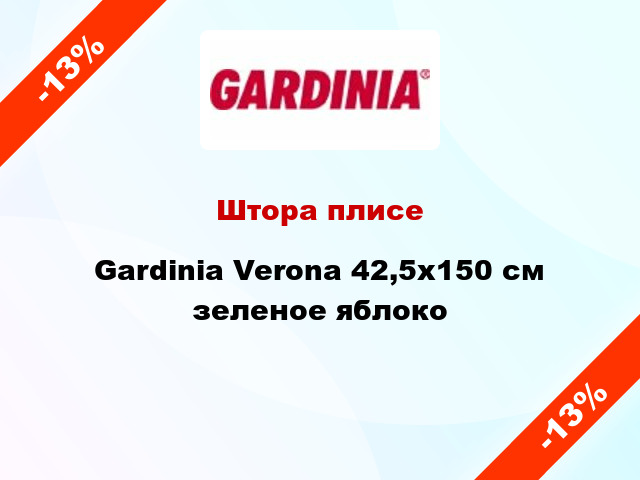 -13%

GARDINIA®

Штора плисе

Gardinia Verona 42,5x150 см зеленое яблоко

-13%